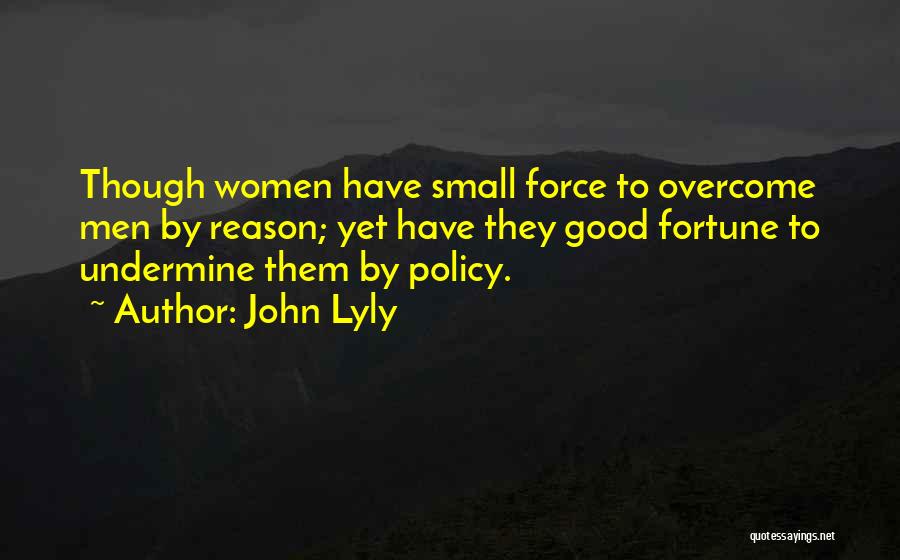 Though women have small force to overcome men by reason; yet have they good fortune to undermine them by policy.

~ Author: John Lyly

quotessayings.net